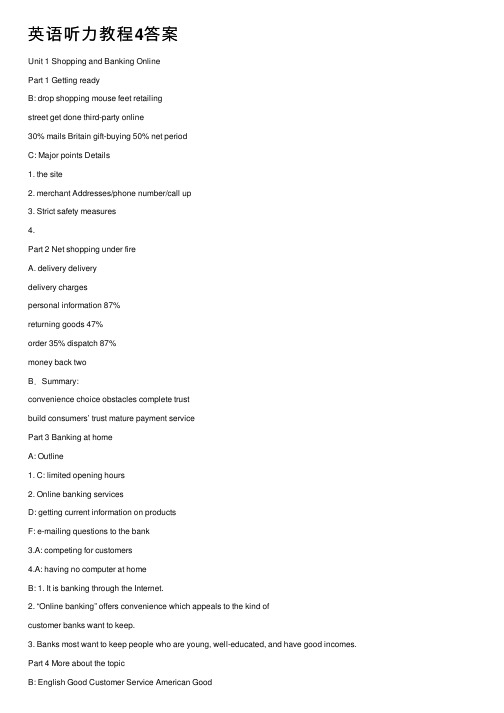 英语听力教程4答案

Unit 1 Shopping and Banking Online

Part 1 Getting ready

B: drop shopping mouse feet retailing

street get done third-party online

30% mails Britain gift-buying 50% net period

C: Major points Details

1. the site

2. merchant Addresses/phone number/call up

3. Strict safety measures

4.

Part 2 Net shopping under fire

A. delivery delivery

delivery charges

personal information 87%

returning goods 47%

order 35% dispatch 87%

money back two

B、Summary:

convenience choice obstacles complete trust

build consumers' trust mature payment service

Part 3 Banking at home

A: Outline

1. C: limited opening hours

2. Online banking services

D: getting current information on products

F: e-mailing questions to the bank

3.A: competing for customers

4.A: having no computer at home

B: 1. It is banking through the Internet.

2. "Online banking" offers convenience which appeals to the kind of customer banks want to keep.

3. Banks most want to keep people who are young, well-educated, and have good incomes.

Part 4 More about the topic

B: English Good Customer Service American Good